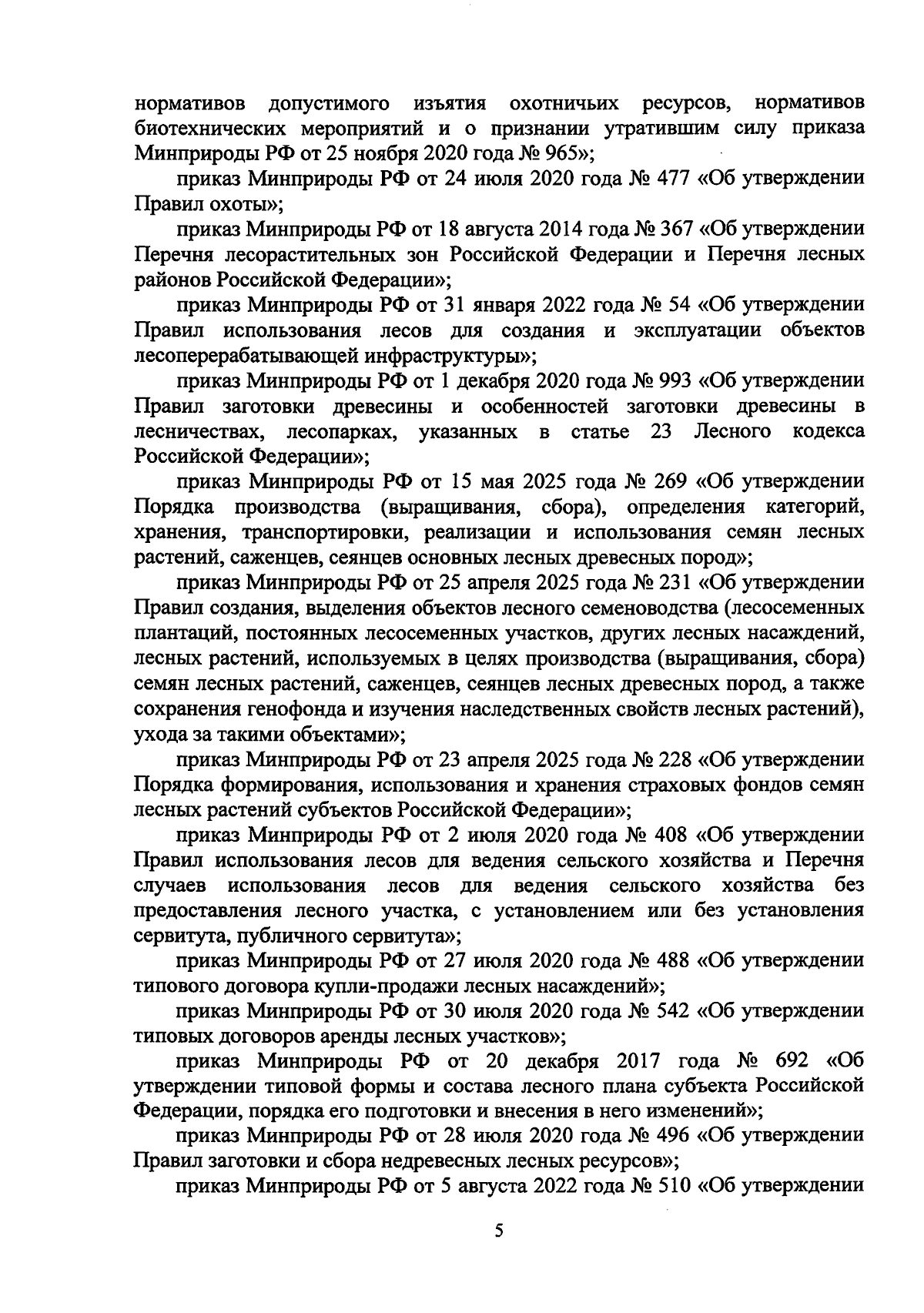 нормативов допустимого изъятия охотничьих ресурсов, нормативов биотехнических мероприятий и о признании утратившим силу приказа Минприроды РФ от 25 ноября 2020 года № 965»;

приказ Минприроды РФ от 24 июля 2020 года № 477 «Об утверждении Правил охоты»;

приказ Минприроды РФ от 18 августа 2014 года № 367 «Об утверждении Перечня лесорастительных зон Российской Федерации и Перечня лесных районов Российской Федерации»;

приказ Минприроды РФ от 31 января 2022 года № 54 «Об утверждении Правил использования лесов для создания и эксплуатации объектов лесоперерабатывающей инфраструктуры»;

приказ Минприроды РФ от 1 декабря 2020 года № 993 «Об утверждении Правил заготовки древесины и особенностей заготовки древесины в лесничествах, лесопарках, указанных в статье 23 Лесного кодекса Российской Федерации»;

приказ Минприроды РФ от 15 мая 2025 года № 269 «Об утверждении Порядка производства (выращивания, сбора), определения категорий, хранения, транспортировки, реализации и использования семян лесных растений, саженцев, сеянцев основных лесных древесных пород»;

приказ Минприроды РФ от 25 апреля 2025 года № 231 «Об утверждении Правил создания, выделения объектов лесного семеноводства (лесосеменных плантаций, постоянных лесосеменных участков, других лесных насаждений, лесных растений, используемых в целях производства (выращивания, сбора) семян лесных растений, саженцев, сеянцев лесных древесных пород, а также сохранения генофонда и изучения наследственных свойств лесных растений), ухода за такими объектами»;

приказ Минприроды РФ от 23 апреля 2025 года № 228 «Об утверждении Порядка формирования, использования и хранения страховых фондов семян лесных растений субъектов Российской Федерации»;

приказ Минприроды РФ от 2 июля 2020 года № 408 «Об утверждении Правил использования лесов для ведения сельского хозяйства и Перечня случаев использования лесов для ведения сельского хозяйства без предоставления лесного участка, с установлением или без установления сервитута, публичного сервитута»;

приказ Минприроды РФ от 27 июля 2020 года № 488 «Об утверждении типового договора купли-продажи лесных насаждений»;

приказ Минприроды РФ от 30 июля 2020 года № 542 «Об утверждении типовых договоров аренды лесных участков»;

приказ Минприроды РФ от 20 декабря 2017 года № 692 «Об утверждении типовой формы и состава лесного плана субъекта Российской Федерации, порядка его подготовки и внесения в него изменений»;

приказ Минприроды РФ от 28 июля 2020 года № 496 «Об утверждении Правил заготовки и сбора недревесных лесных ресурсов»;

приказ Минприроды РФ от 5 августа 2022 года № 510 «Об утверждении

5